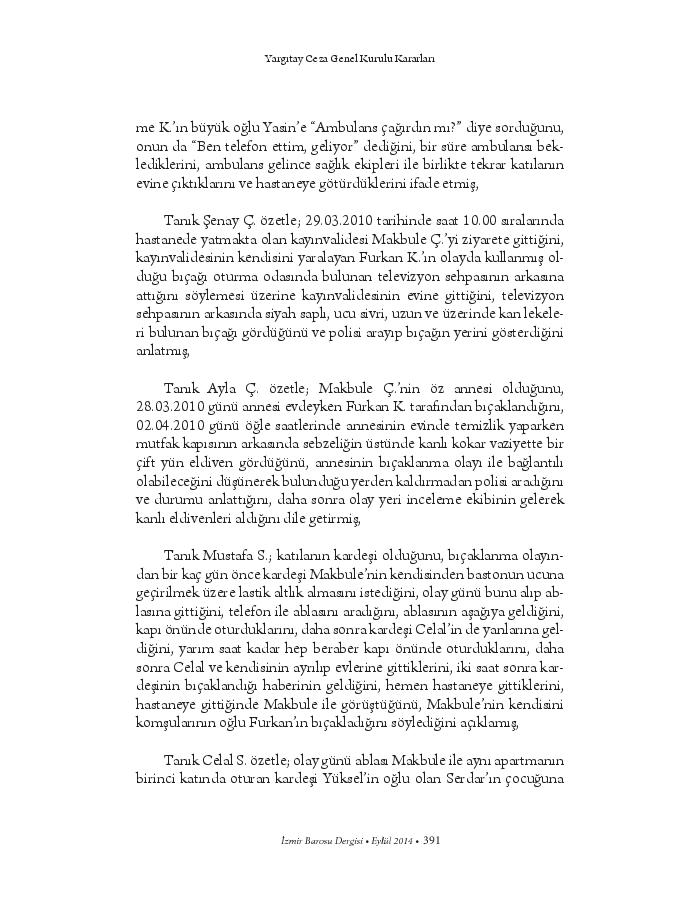 Yargıtay Ceza Genel Kurulu Kararları

me K.'ın büyük oğlu Yasin'e "Ambulans çağırdın mı?" diye sorduğunu, onun da "Ben telefon ettim, geliyor" dediğini, bir süre ambulansı beklediklerini, ambulans gelince sağlık ekipleri ile birlikte tekrar katılanın evine çıktıklarını ve hastaneye götürdüklerini ifade etmiş,

Tanık Şenay Ç. özetle; 29.03.2010 tarihinde saat 10.00 sıralarında hastanede yatmakta olan kayınvalidesi Makbule Ç.'yi ziyarete gittiğini, kayınvalidesinin kendisini yaralayan Furkan K.'ın olayda kullanmış olduğu bıçağı oturma odasında bulunan televizyon sehpasının arkasına attığını söylemesi üzerine kayınvalidesinin evine gittiğini, televizyon sehpasının arkasında siyah saplı, ucu sivri, uzun ve üzerinde kan lekeleri bulunan bıçağı gördüğünü ve polisi arayıp bıçağın yerini gösterdiğini anlatmış,

Tanık Ayla Ç. özetle; Makbule Ç.'nin öz annesi olduğunu, 28.03.2010 günü annesi evdeyken Furkan K. tarafından bıçaklandığını, 02.04.2010 günü öğle saatlerinde annesinin evinde temizlik yaparken mutfak kapısının arkasında sebzeliğin üstünde kanlı kokar vaziyette bir çift yün eldiven gördüğünü, annesinin bıçaklanma olayı ile bağlantılı olabileceğini düşünerek bulunduğu yerden kaldırmadan polisi aradığını ve durumu anlattığını, daha sonra olay yeri inceleme ekibinin gelerek kanlı eldivenleri aldığını dile getirmiş,

Tanık Mustafa S.; katılanın kardeşi olduğunu, bıçaklanma olayından bir kaç gün önce kardeşi Makbule'nin kendisinden bastonun ucuna geçirilmek üzere lastik altlık almasını istediğini, olay günü bunu alıp ablasına gittiğini, telefon ile ablasını aradığını, ablasının aşağıya geldiğini, kapı önünde oturduklarını, daha sonra kardeşi Celal'in de yanlarına geldiğini, yarım saat kadar hep beraber kapı önünde oturduklarını, daha sonra Celal ve kendisinin ayrılıp evlerine gittiklerini, iki saat sonra kardeşinin bıçaklandığı haberinin geldiğini, hemen hastaneye gittiklerini, hastaneye gittiğinde Makbule ile görüştüğünü, Makbule'nin kendisini komşularının oğlu Furkan'ın bıçakladığını söylediğini açıklamış,

Tanık Celal S. özetle; olay günü ablası Makbule ile aynı apartmanın birinci katında oturan kardeşi Yüksel'in oğlu olan Serdar'ın çocuğuna

İzmir Barosu Dergisi • Eylül 2014 • 391